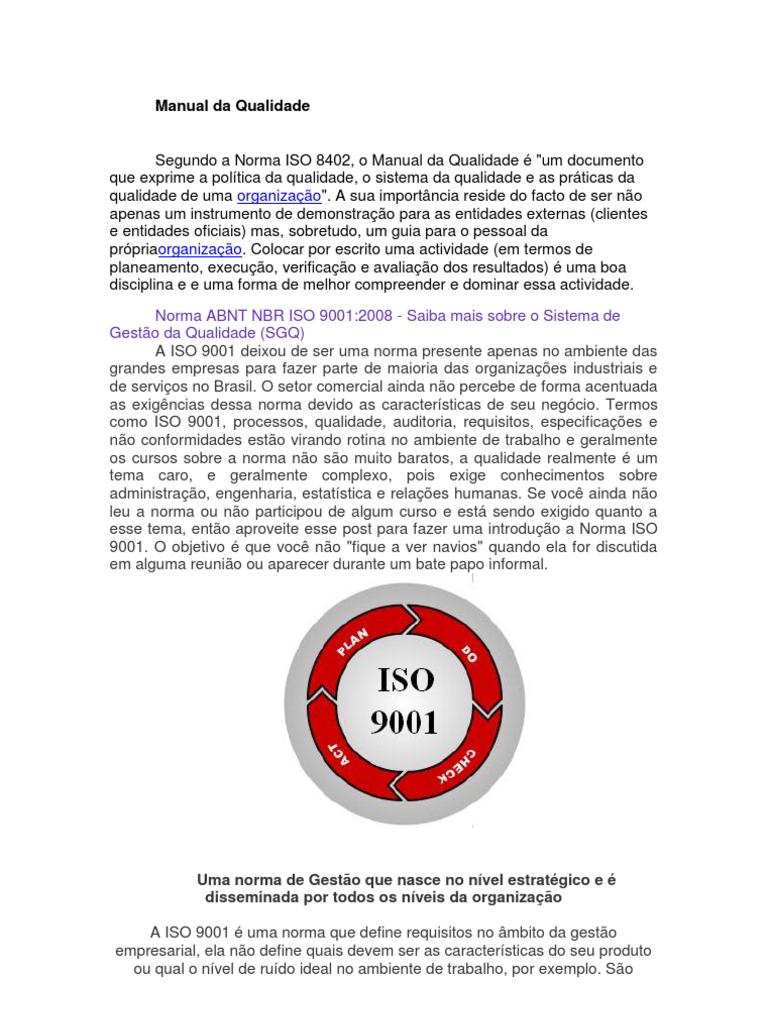 Manual da Qualidade

Segundo a Norma ISO 8402, o Manual da Qualidade é "um documento que exprime a política da qualidade, o sistema da qualidade e as práticas da qualidade de uma organização". A sua importância reside do facto de ser não apenas um instrumento de demonstração para as entidades externas (clientes e entidades oficiais) mas, sobretudo, um guia para o pessoal da própriaorganização. Colocar por escrito uma actividade (em termos de planeamento, execução, verificação e avaliação dos resultados) é uma boa disciplina e e uma forma de melhor compreender e dominar essa actividade.

Norma ABNT NBR ISO 9001:2008 - Saiba mais sobre o Sistema de Gestão da Qualidade (SGQ)

A ISO 9001 deixou de ser uma norma presente apenas no ambiente das grandes empresas para fazer parte de maioria das organizações industriais e de serviços no Brasil. O setor comercial ainda não percebe de forma acentuada as exigências dessa norma devido as características de seu negócio. Termos como ISO 9001, processos, qualidade, auditoria, requisitos, especificações e não conformidades estão virando rotina no ambiente de trabalho e geralmente os cursos sobre a norma não são muito baratos, a qualidade realmente é um tema caro, e geralmente complexo, pois exige conhecimentos sobre administração, engenharia, estatística e relações humanas. Se você ainda não leu a norma ou não participou de algum curso e está sendo exigido quanto a esse tema, então aproveite esse post para fazer uma introdução a Norma ISO 9001. O objetivo é que você não "fique a ver navios" quando ela for discutida em alguma reunião ou aparecer durante um bate papo informal.

PLAN
DO
CHECK
ACT
ISO 9001

Uma norma de Gestão que nasce no nível estratégico e é disseminada por todos os níveis da organização

A ISO 9001 é uma norma que define requisitos no âmbito da gestão empresarial, ela não define quais devem ser as características do seu produto ou qual o nível de ruído ideal no ambiente de trabalho, por exemplo. São